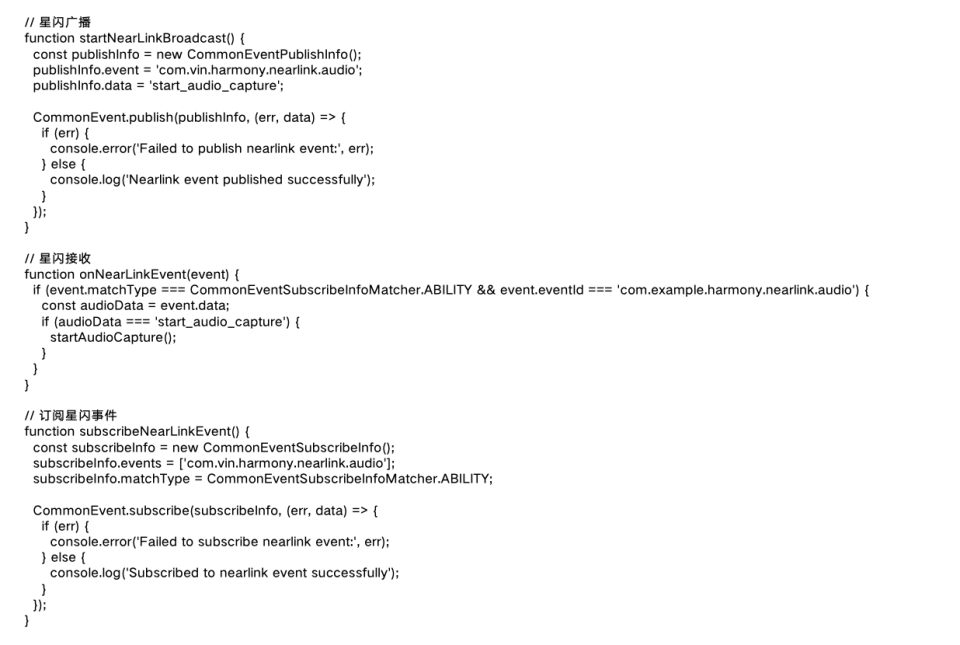 // 星闪广播
function startNearLinkBroadcast() {
  const publishInfo = new CommonEventPublishInfo();
  publishInfo.event = 'com.vin.harmony.nearlink.audio';
  publishInfo.data = 'start_audio_capture';

  CommonEvent.publish(publishInfo, (err, data) => {
    if (err) {
      console.error('Failed to publish nearlink event:', err);
    } else {
      console.log('Nearlink event published successfully');
    }
  });
}

// 星闪接收
function onNearLinkEvent(event) {
  if (event.matchType === CommonEventSubscribeInfoMatcher.ABILITY && event.eventId === 'com.example.harmony.nearlink.audio') {
    const audioData = event.data;
    if (audioData === 'start_audio_capture') {
      startAudioCapture();
    }
  }
}

// 订阅星闪事件
function subscribeNearLinkEvent() {
  const subscribeInfo = new CommonEventSubscribeInfo();
  subscribeInfo.events = ['com.vin.harmony.nearlink.audio'];
  subscribeInfo.matchType = CommonEventSubscribeInfoMatcher.ABILITY;

  CommonEvent.subscribe(subscribeInfo, (err, data) => {
    if (err) {
      console.error('Failed to subscribe nearlink event:', err);
    } else {
      console.log('Subscribed to nearlink event successfully');
    }
  });
}